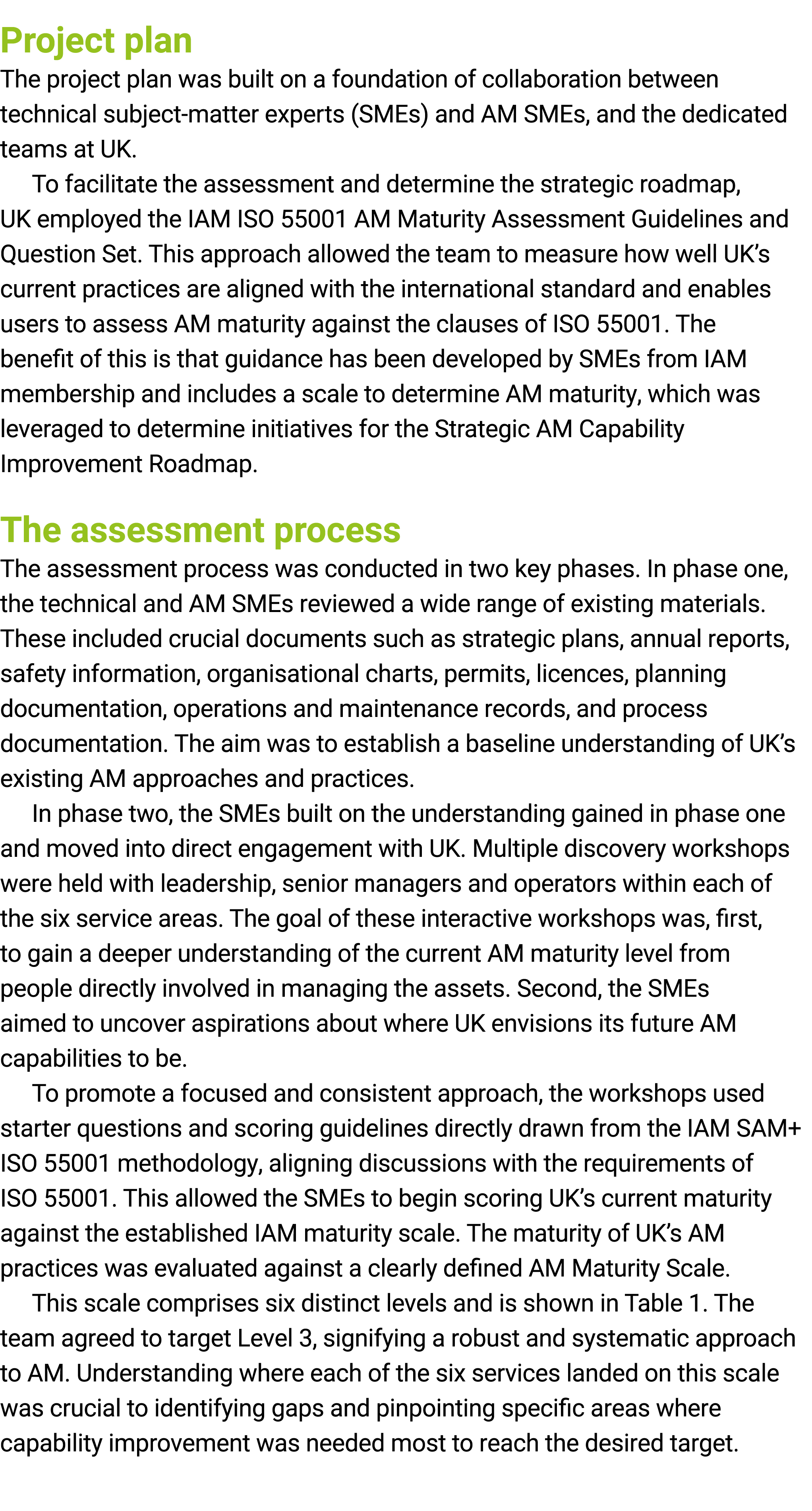 Project plan

The project plan was built on a foundation of collaboration between technical subject-matter experts (SMEs) and AM SMEs, and the dedicated teams at UK.

To facilitate the assessment and determine the strategic roadmap, UK employed the IAM ISO 55001 AM Maturity Assessment Guidelines and Question Set. This approach allowed the team to measure how well UK's current practices are aligned with the international standard and enables users to assess AM maturity against the clauses of ISO 55001. The benefit of this is that guidance has been developed by SMEs from IAM membership and includes a scale to determine AM maturity, which was leveraged to determine initiatives for the Strategic AM Capability Improvement Roadmap.

The assessment process

The assessment process was conducted in two key phases. In phase one, the technical and AM SMEs reviewed a wide range of existing materials. These included crucial documents such as strategic plans, annual reports, safety information, organisational charts, permits, licences, planning documentation, operations and maintenance records, and process documentation. The aim was to establish a baseline understanding of UK's existing AM approaches and practices.

In phase two, the SMEs built on the understanding gained in phase one and moved into direct engagement with UK. Multiple discovery workshops were held with leadership, senior managers and operators within each of the six service areas. The goal of these interactive workshops was, first, to gain a deeper understanding of the current AM maturity level from people directly involved in managing the assets. Second, the SMEs aimed to uncover aspirations about where UK envisions its future AM capabilities to be.

To promote a focused and consistent approach, the workshops used starter questions and scoring guidelines directly drawn from the IAM SAM+ ISO 55001 methodology, aligning discussions with the requirements of ISO 55001. This allowed the SMEs to begin scoring UK's current maturity against the established IAM maturity scale. The maturity of UK's AM practices was evaluated against a clearly defined AM Maturity Scale.

This scale comprises six distinct levels and is shown in Table 1. The team agreed to target Level 3, signifying a robust and systematic approach to AM. Understanding where each of the six services landed on this scale was crucial to identifying gaps and pinpointing specific areas where capability improvement was needed most to reach the desired target.